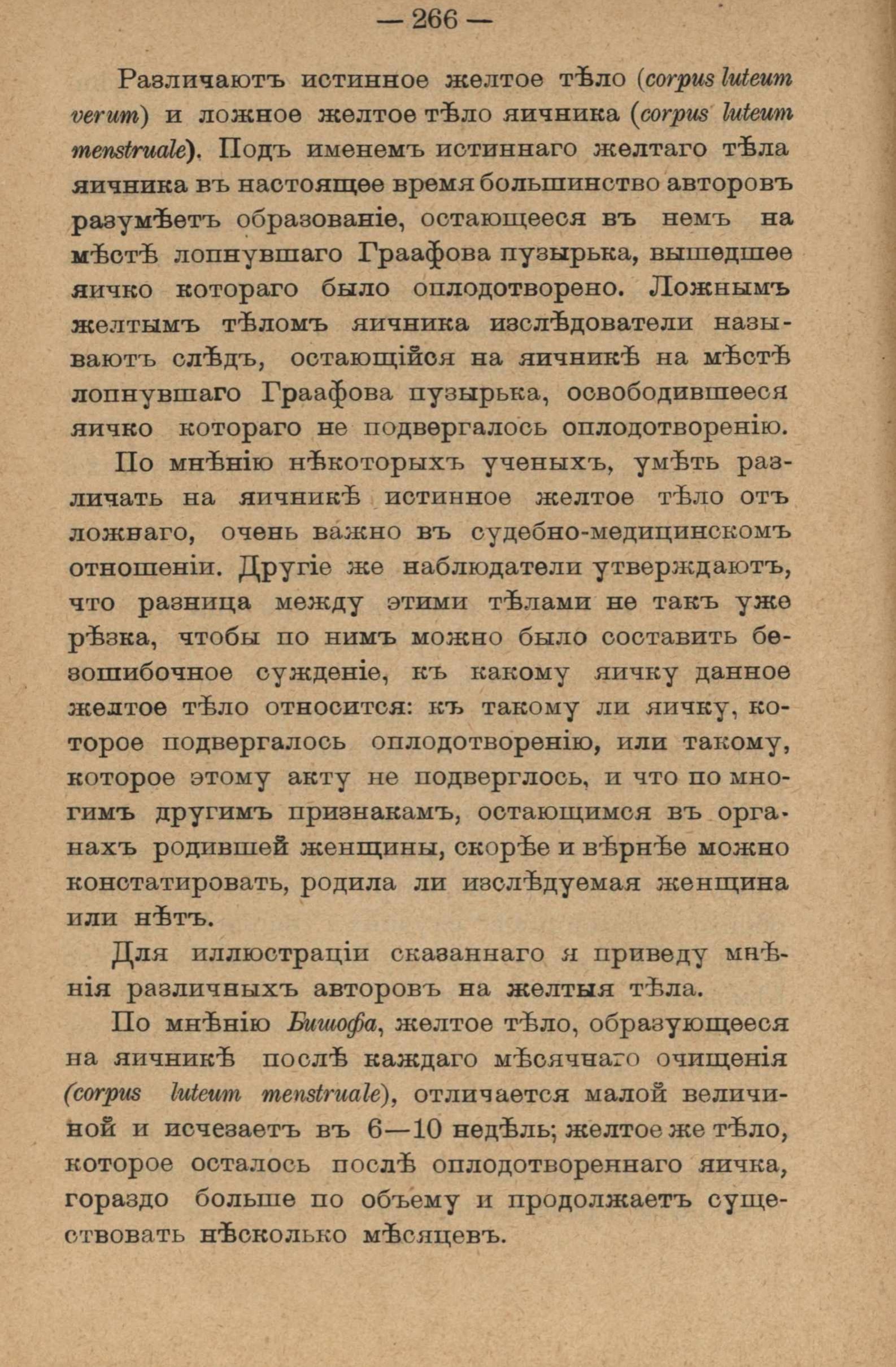 — 266 —

Различаютъ истинное желтое тѣло (corpus luteum verum) и ложное желтое тѣло яичника (corpus luteum menstruale). Подъ именемъ истиннаго желтаго тѣла яичника въ настоящее время большинство авторовъ разумѣетъ образованіе, остающееся въ немъ на мѣстѣ лопнувшаго Граафова пузырька, вышедшее яичко котораго было оплодотворено. Ложнымъ желтымъ тѣломъ яичника изслѣдователи называютъ слѣдъ, остающійся на яичникѣ на мѣстѣ лопнувшаго Граафова пузырька, освободившееся яичко котораго не подвергалось оплодотворенію.

По мнѣнію нѣкоторыхъ ученыхъ, умѣть различать на яичникѣ истинное желтое тѣло отъ ложнаго, очень важно въ судебно-медицинскомъ отношеніи. Другіе же наблюдатели утверждаютъ, что разница между этими тѣлами не такъ уже рѣзка, чтобы по нимъ можно было составить безошибочное сужденіе, къ какому яичку данное желтое тѣло относится: къ такому ли яичку, которое подвергалось оплодотворенію, или такому, которое этому акту не подверглось, и что по многимъ другимъ признакамъ, остающимся въ органахъ родившей женщины, скорѣе и вѣрнѣе можно констатировать, родила ли изслѣдуемая женщина или нѣтъ.

Для иллюстраціи сказаннаго я приведу мнѣнія различныхъ авторовъ на желтыя тѣла.

По мнѣнію Бишофа, желтое тѣло, образующееся на яичникѣ послѣ каждаго мѣсячнаго очищенія (corpus luteum menstruale), отличается малой величиной и исчезаетъ въ 6—10 недѣль; желтое же тѣло, которое осталось послѣ оплодотвореннаго яичка, гораздо больше по объему и продолжаетъ существовать нѣсколько мѣсяцевъ.